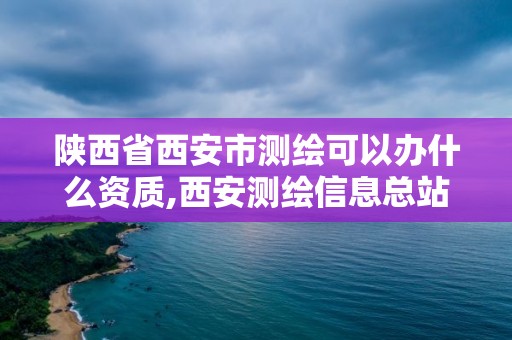 陕西省西安市测绘可以办什么资质,西安测绘信息总站